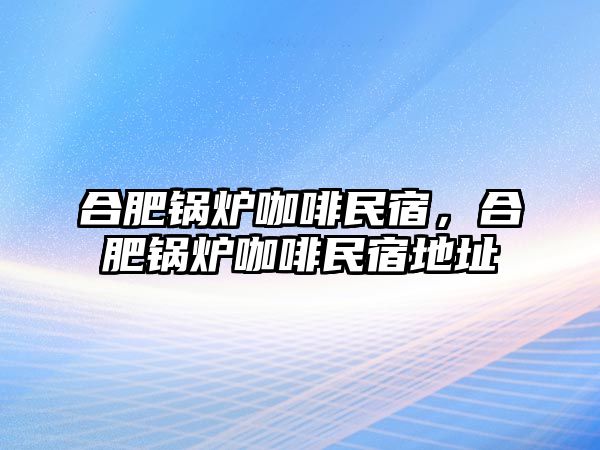 合肥锅炉咖啡民宿，合肥锅炉咖啡民宿地址